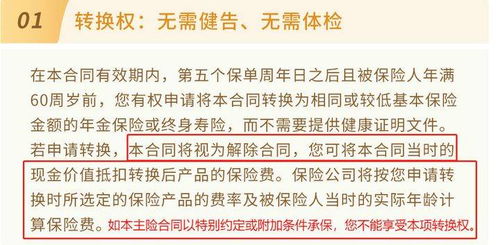 01 转换权：无需健告、无需体检

在本合同有效期内，第五个保单周年日之后且被保险人年满60周岁前，您有权申请将本合同转换为相同或较低基本保险金额的年金保险或终身寿险，而不需要提供健康证明文件。若申请转换，本合同将视为解除合同，您可将本合同当时的现金价值抵扣转换后产品的保险费。保险公司将按您申请转换时所选定的保险产品的费率及被保险人当时的实际年龄计算保险费。如本主险合同以特别约定或附加条件承保，您不能享受本项转换权。